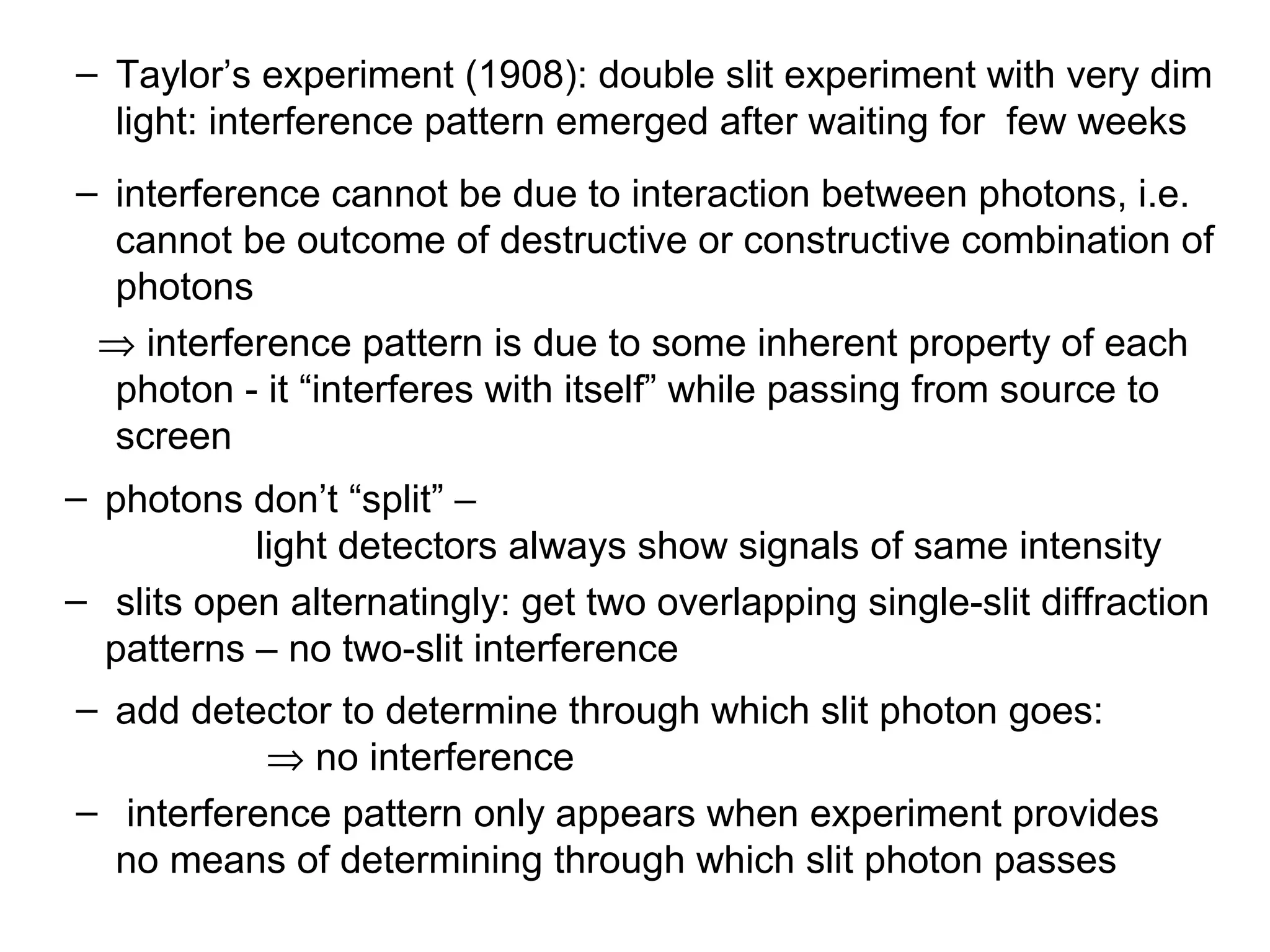 – Taylor’s experiment (1908): double slit experiment with very dim light: interference pattern emerged after waiting for few weeks

– interference cannot be due to interaction between photons, i.e. cannot be outcome of destructive or constructive combination of photons

$\Rightarrow$ interference pattern is due to some inherent property of each photon - it “interferes with itself” while passing from source to screen

– photons don’t “split” –
light detectors always show signals of same intensity

– slits open alternatingly: get two overlapping single-slit diffraction patterns – no two-slit interference

– add detector to determine through which slit photon goes:
$\Rightarrow$ no interference

– interference pattern only appears when experiment provides no means of determining through which slit photon passes